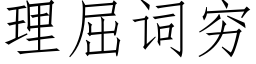 理屈词穷